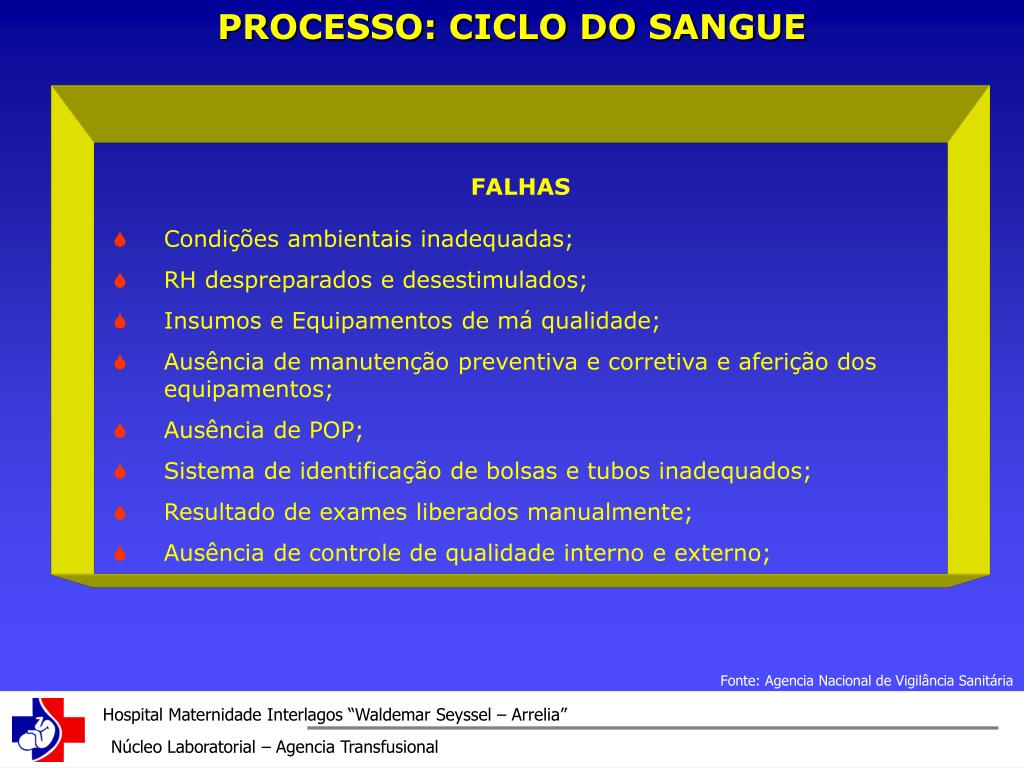 PROCESSO: CICLO DO SANGUE

FALHAS

Condições ambientais inadequadas;

RH despreparados e desestimulados;

Insumos e Equipamentos de má qualidade;

Ausência de manutenção preventiva e corretiva e aferição dos equipamentos;

Ausência de POP;

Sistema de identificação de bolsas e tubos inadequados;

Resultado de exames liberados manualmente;

Ausência de controle de qualidade interno e externo;

Fonte: Agencia Nacional de Vigilância Sanitária

Hospital Maternidade Interlagos “Waldemar Seyssel – Arrelia”

Núcleo Laboratorial – Agencia Transfusional